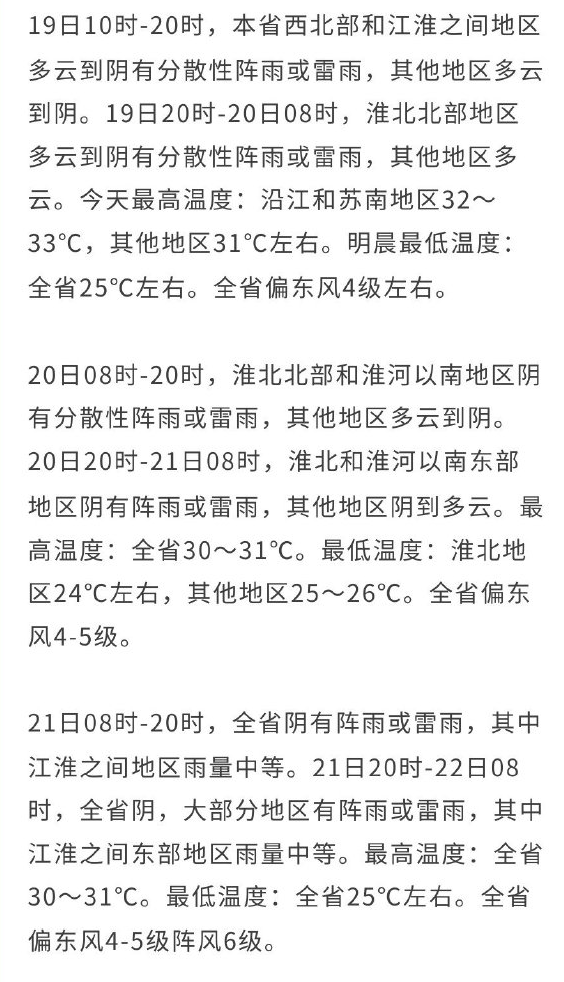 19日10时-20时，本省西北部和江淮之间地区多云到阴有分散性阵雨或雷雨，其他地区多云到阴。19日20时-20日08时，淮北北部地区多云到阴有分散性阵雨或雷雨，其他地区多云。今天最高温度：沿江和苏南地区32～33℃，其他地区31℃左右。明晨最低温度：全省25℃左右。全省偏东风4级左右。

20日08时-20时，淮北北部和淮河以南地区阴有分散性阵雨或雷雨，其他地区多云到阴。20日20时-21日08时，淮北和淮河以南东部地区阴有阵雨或雷雨，其他地区阴到多云。最高温度：全省30～31℃。最低温度：淮北地区24℃左右，其他地区25～26℃。全省偏东风4-5级。

21日08时-20时，全省阴有阵雨或雷雨，其中江淮之间地区雨量中等。21日20时-22日08时，全省阴，大部分地区有阵雨或雷雨，其中江淮之间东部地区雨量中等。最高温度：全省30～31℃。最低温度：全省25℃左右。全省偏东风4-5级阵风6级。